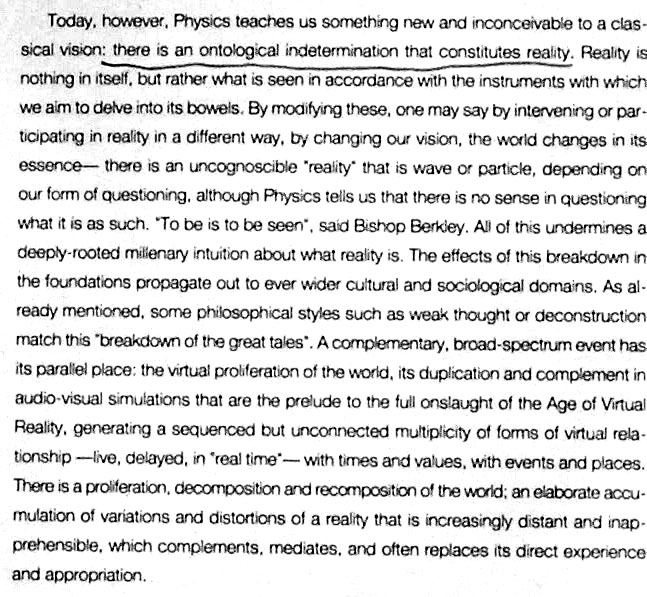 Today, however, Physics teaches us something new and inconceivable to a classical vision: there is an ontological indetermination that constitutes reality. Reality is nothing in itself, but rather what is seen in accordance with the instruments with which we aim to delve into its bowels. By modifying these, one may say by intervening or participating in reality in a different way, by changing our vision, the world changes in its essence— there is an uncognoscible "reality" that is wave or particle, depending on our form of questioning, although Physics tells us that there is no sense in questioning what it is as such. "To be is to be seen", said Bishop Berkley. All of this undermines a deeply-rooted millenary intuition about what reality is. The effects of this breakdown in the foundations propagate out to ever wider cultural and sociological domains. As already mentioned, some philosophical styles such as weak thought or deconstruction match this "breakdown of the great tales". A complementary, broad-spectrum event has its parallel place: the virtual proliferation of the world, its duplication and complement in audio-visual simulations that are the prelude to the full onslaught of the Age of Virtual Reality, generating a sequenced but unconnected multiplicity of forms of virtual relationship —live, delayed, in "real time"— with times and values, with events and places. There is a proliferation, decomposition and recomposition of the world; an elaborate accumulation of variations and distortions of a reality that is increasingly distant and inapprehensible, which complements, mediates, and often replaces its direct experience and appropriation.